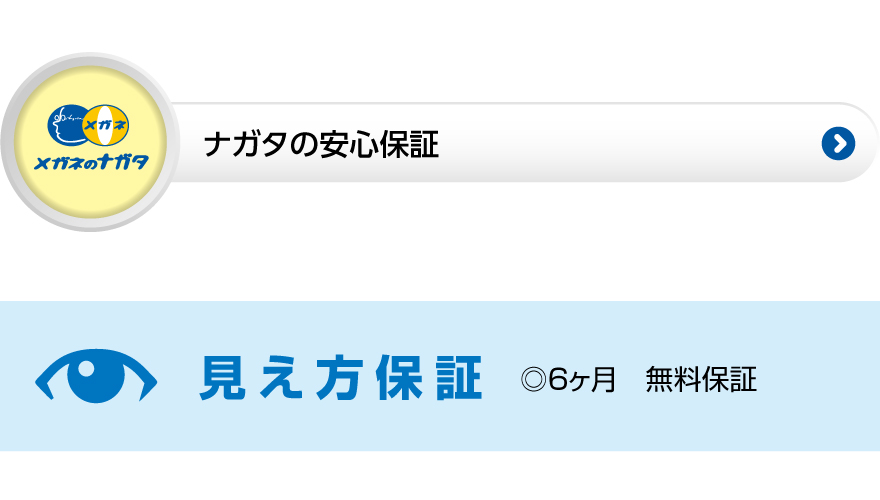 メガネ
メガネのナガタ

ナガタの安心保証

見え方保証 ◎6ヶ月 無料保証